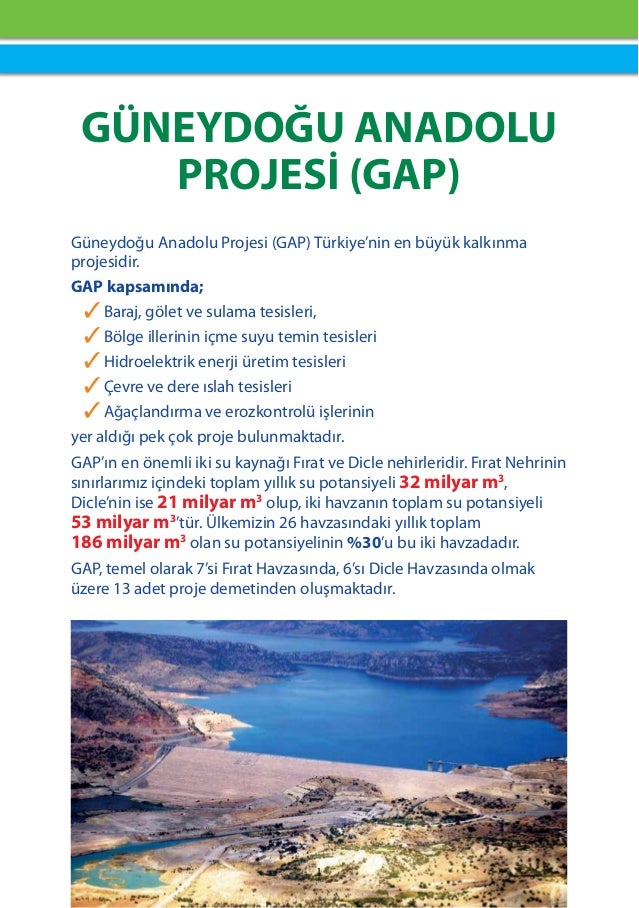 GÜNEYDOĞU ANADOLU PROJESİ (GAP)

Güneydoğu Anadolu Projesi (GAP) Türkiye'nin en büyük kalkınma projesidir.

GAP kapsamında;

✓ Baraj, gölet ve sulama tesisleri,
✓ Bölge illerinin içme suyu temin tesisleri
✓ Hidroelektrik enerji üretim tesisleri
✓ Çevre ve dere ıslah tesisleri
✓ Ağaçlandırma ve erozkontrolü işlerinin

yer aldığı pek çok proje bulunmaktadır.

GAP'ın en önemli iki su kaynağı Fırat ve Dicle nehirleridir. Fırat Nehrinin sınırlarımız içindeki toplam yıllık su potansiyeli 32 milyar $m^3$, Dicle'nin ise 21 milyar $m^3$ olup, iki havzanın toplam su potansiyeli 53 milyar $m^3$'tür. Ülkemizin 26 havzasındaki yıllık toplam 186 milyar $m^3$ olan su potansiyelinin %30'u bu iki havzadadır.

GAP, temel olarak 7'si Fırat Havzasında, 6'sı Dicle Havzasında olmak üzere 13 adet proje demetinden oluşmaktadır.